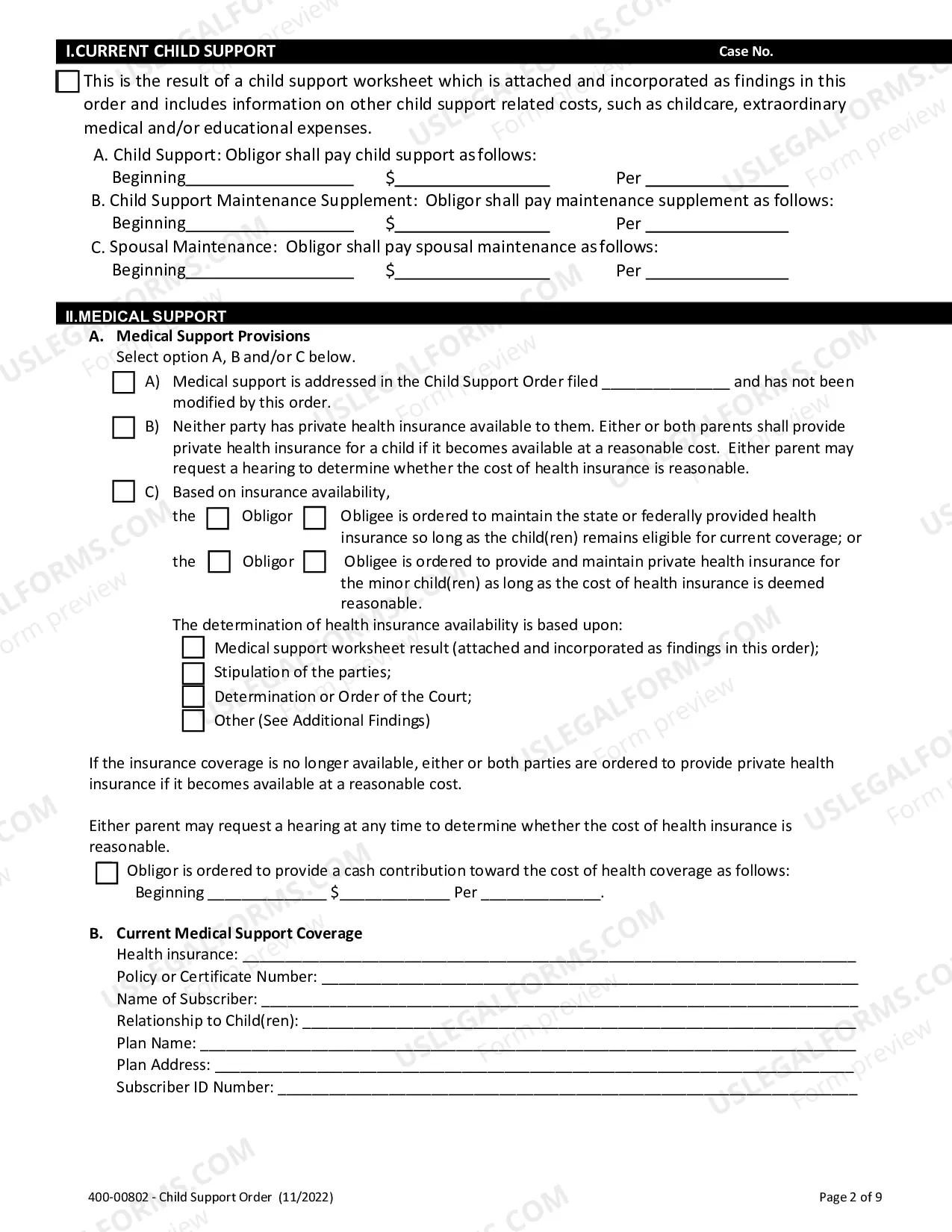 I.CURRENT CHILD SUPPORT Case No.

☐ This is the result of a child support worksheet which is attached and incorporated as findings in this order and includes information on other child support related costs, such as childcare, extraordinary medical and/or educational expenses.

A. Child Support: Obligor shall pay child support as follows:
Beginning____ $____ Per ____

B. Child Support Maintenance Supplement: Obligor shall pay maintenance supplement as follows:
Beginning____ $____ Per ____

C. Spousal Maintenance: Obligor shall pay spousal maintenance as follows:
Beginning____ $____ Per ____

II.MEDICAL SUPPORT

A. Medical Support Provisions
Select option A, B and/or C below.

☐ A) Medical support is addressed in the Child Support Order filed ____ and has not been modified by this order.

☐ B) Neither party has private health insurance available to them. Either or both parents shall provide private health insurance for a child if it becomes available at a reasonable cost. Either parent may request a hearing to determine whether the cost of health insurance is reasonable.

☐ C) Based on insurance availability,
the ☐ Obligor ☐ Obligee is ordered to maintain the state or federally provided health insurance so long as the child(ren) remains eligible for current coverage; or
the ☐ Obligor ☐ Obligee is ordered to provide and maintain private health insurance for the minor child(ren) as long as the cost of health insurance is deemed reasonable.

The determination of health insurance availability is based upon:
☐ Medical support worksheet result (attached and incorporated as findings in this order);
☐ Stipulation of the parties;
☐ Determination or Order of the Court;
☐ Other (See Additional Findings)

If the insurance coverage is no longer available, either or both parties are ordered to provide private health insurance if it becomes available at a reasonable cost.

Either parent may request a hearing at any time to determine whether the cost of health insurance is reasonable.

☐ Obligor is ordered to provide a cash contribution toward the cost of health coverage as follows:
Beginning ____ $____ Per ____.

B. Current Medical Support Coverage
Health insurance: ____
Policy or Certificate Number: ____
Name of Subscriber: ____
Relationship to Child(ren): ____
Plan Name: ____
Plan Address: ____
Subscriber ID Number: ____

400-00802 - Child Support Order (11/2022)
Page 2 of 9

USLEGALFORMS.COM Form preview